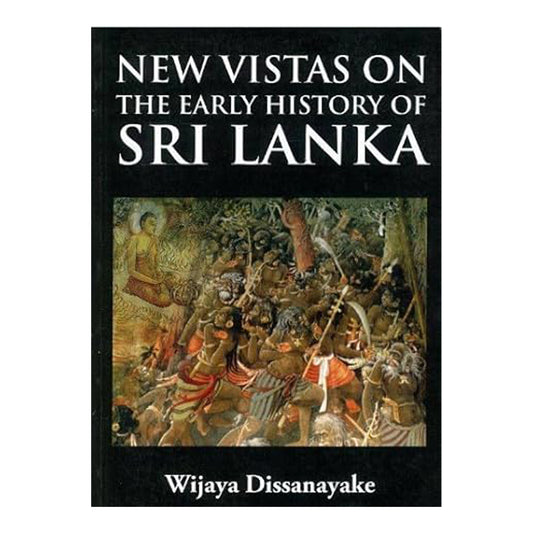 NEW VISTAS ON
THE EARLY HISTORY OF
SRI LANKA

Wijaya Dissanayake